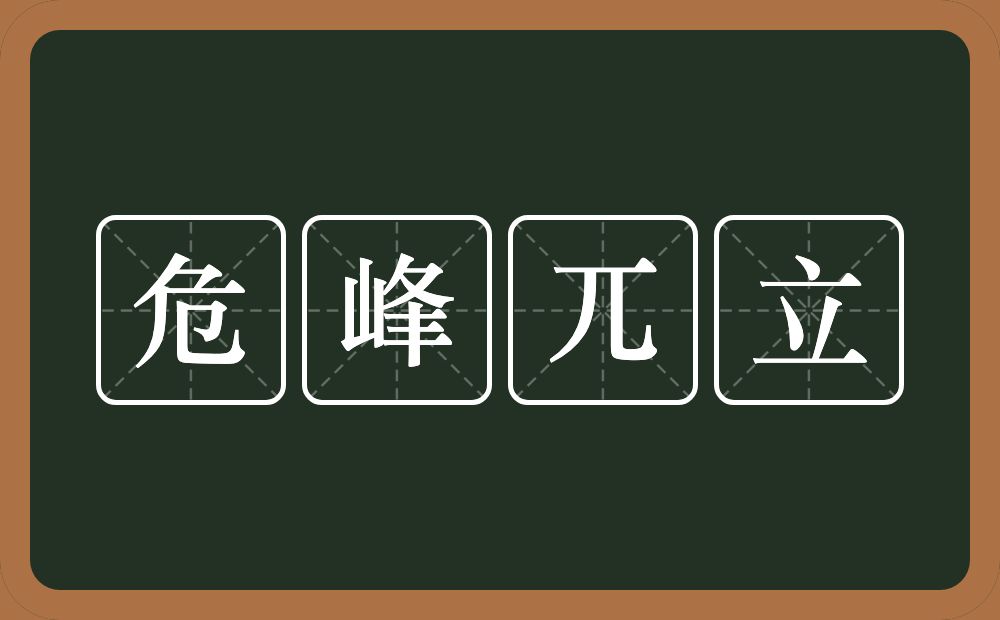 危峰兀立